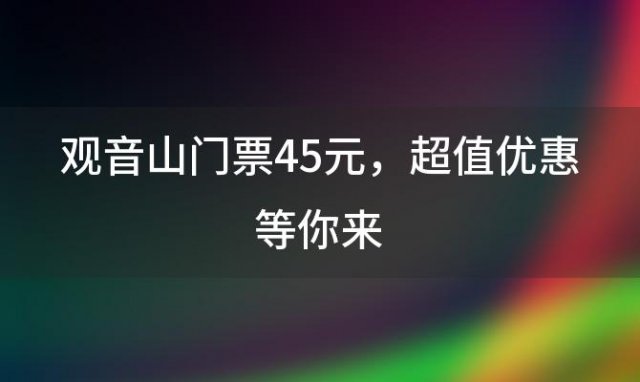 观音山门票45元，超值优惠等你来